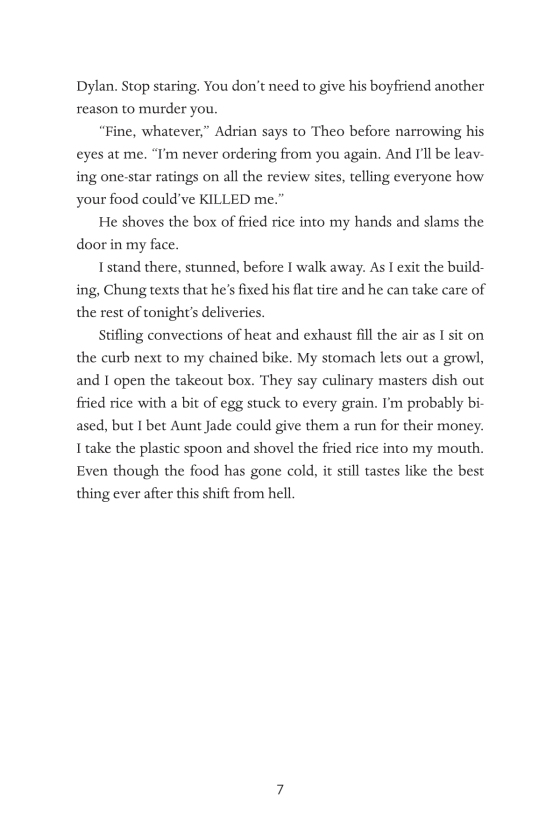 Dylan. Stop staring. You don't need to give his boyfriend another reason to murder you.

"Fine, whatever," Adrian says to Theo before narrowing his eyes at me. "I'm never ordering from you again. And I'll be leaving one-star ratings on all the review sites, telling everyone how your food could've KILLED me."

He shoves the box of fried rice into my hands and slams the door in my face.

I stand there, stunned, before I walk away. As I exit the building, Chung texts that he's fixed his flat tire and he can take care of the rest of tonight's deliveries.

Stifling convections of heat and exhaust fill the air as I sit on the curb next to my chained bike. My stomach lets out a growl, and I open the takeout box. They say culinary masters dish out fried rice with a bit of egg stuck to every grain. I'm probably biased, but I bet Aunt Jade could give them a run for their money. I take the plastic spoon and shovel the fried rice into my mouth. Even though the food has gone cold, it still tastes like the best thing ever after this shift from hell.

7